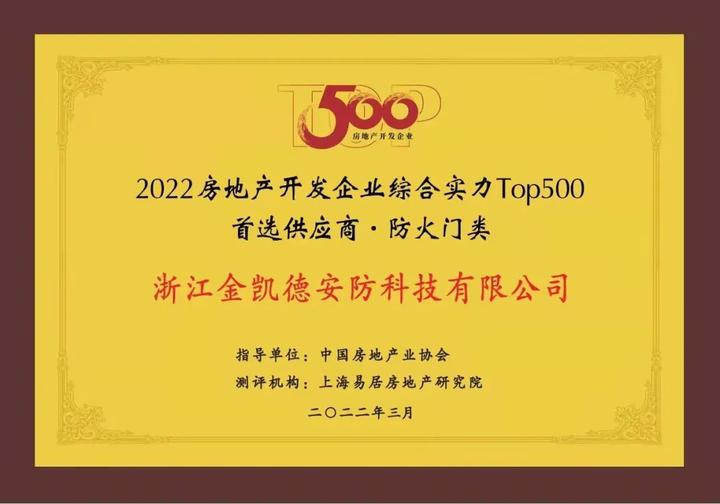 TOP
500
房地产开发企业

2022房地产开发企业综合实力Top500
首选供应商·防火门类

浙江金凯德安防科技有限公司

指导单位：中国房地产业协会
测评机构：上海易居房地产研究院

二〇二二年三月